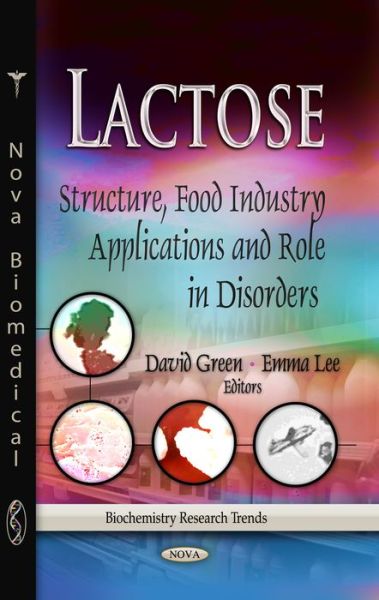 Nova Biomedical

LACTOSE

Structure, Food Industry Applications and Role in Disorders

David Green • Emma Lee
Editors

Biochemistry Research Trends

NOVA